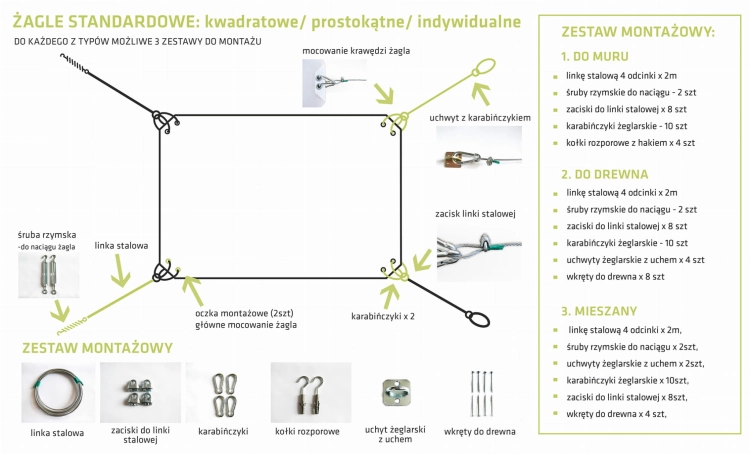 ŻAGLE STANDARDOWE: kwadratowe/ prostokątne/ indywidualne

DO KAŻDEGO Z TYPÓW MOŻLIWE 3 ZESTAWY DO MONTAŻU

mocowanie krawędzi żagla

uchwyt z karabińczykiem

zacisk linki stalowej

śruba rzymska -do naciągu żagla

linka stalowa

oczka montażowe (2szt) główne mocowanie żagla

karabińczyki x 2

ZESTAW MONTAŻOWY

linka stalowa

zaciski do linki stalowej

karabińczyki

kołki rozporowe

uchyt żeglarski z uchem

wkręty do drewna

ZESTAW MONTAŻOWY:

1. DO MURU

linkę stalową 4 odcinki x 2m

śruby rzymskie do naciągu - 2 szt

zaciski do linki stalowej x 8 szt

karabińczyki żeglarskie - 10 szt

kołki rozporowe z hakiem x 4 szt

2. DO DREWNA

linkę stalową 4 odcinki x 2m

śruby rzymskie do naciągu - 2 szt

zaciski do linki stalowej x 8 szt

karabińczyki żeglarskie - 10 szt

uchwyty żeglarskie z uchem x 4 szt

wkręty do drewna x 8 szt

3. MIESZANY

linkę stalową 4 odcinki x 2m,

śruby rzymskie do naciągu x 2szt,

uchwyty żeglarskie z uchem x 2szt,

karabińczyki żeglarskie x 10szt,

zaciski do linki stalowej x 8szt,

wkręty do drewna x 4 szt,